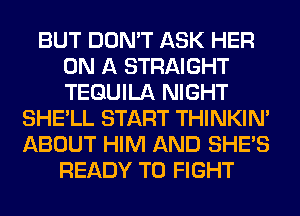 BUT DON'T ASK HER
ON A STRAIGHT
TEQUILA NIGHT
SHE'LL START THINKIN'
ABOUT HIM AND SHE'S
READY TO FIGHT